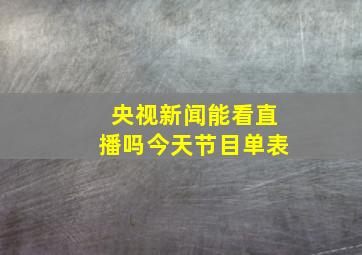 央视新闻能看直播吗今天节目单表